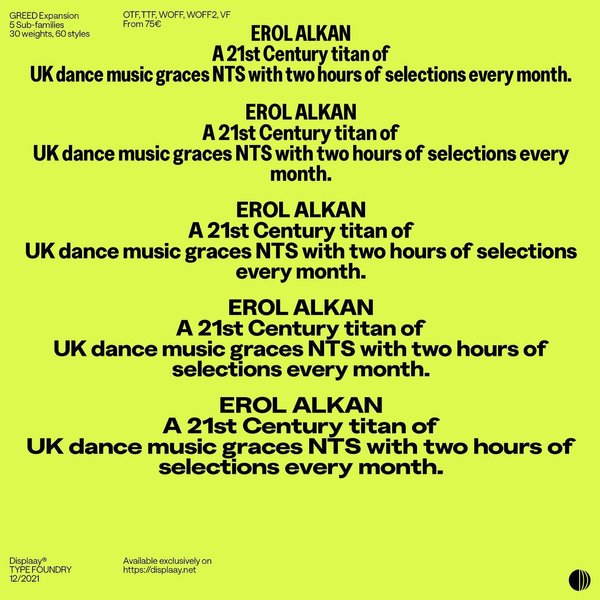 GREED Expansion
5 Sub-families
30 weights, 60 styles

OTF, TTF, WOFF, WOFF2, VF
From 75€

EROL ALKAN
A 21st Century titan of
UK dance music graces NTS with two hours of selections every month.

EROL ALKAN
A 21st Century titan of
UK dance music graces NTS with two hours of selections every month.

EROL ALKAN
A 21st Century titan of
UK dance music graces NTS with two hours of selections every month.

EROL ALKAN
A 21st Century titan of
UK dance music graces NTS with two hours of selections every month.

EROL ALKAN
A 21st Century titan of
UK dance music graces NTS with two hours of selections every month.

Displaay®
TYPE FOUNDRY
12/2021

Available exclusively on
https://displaay.net